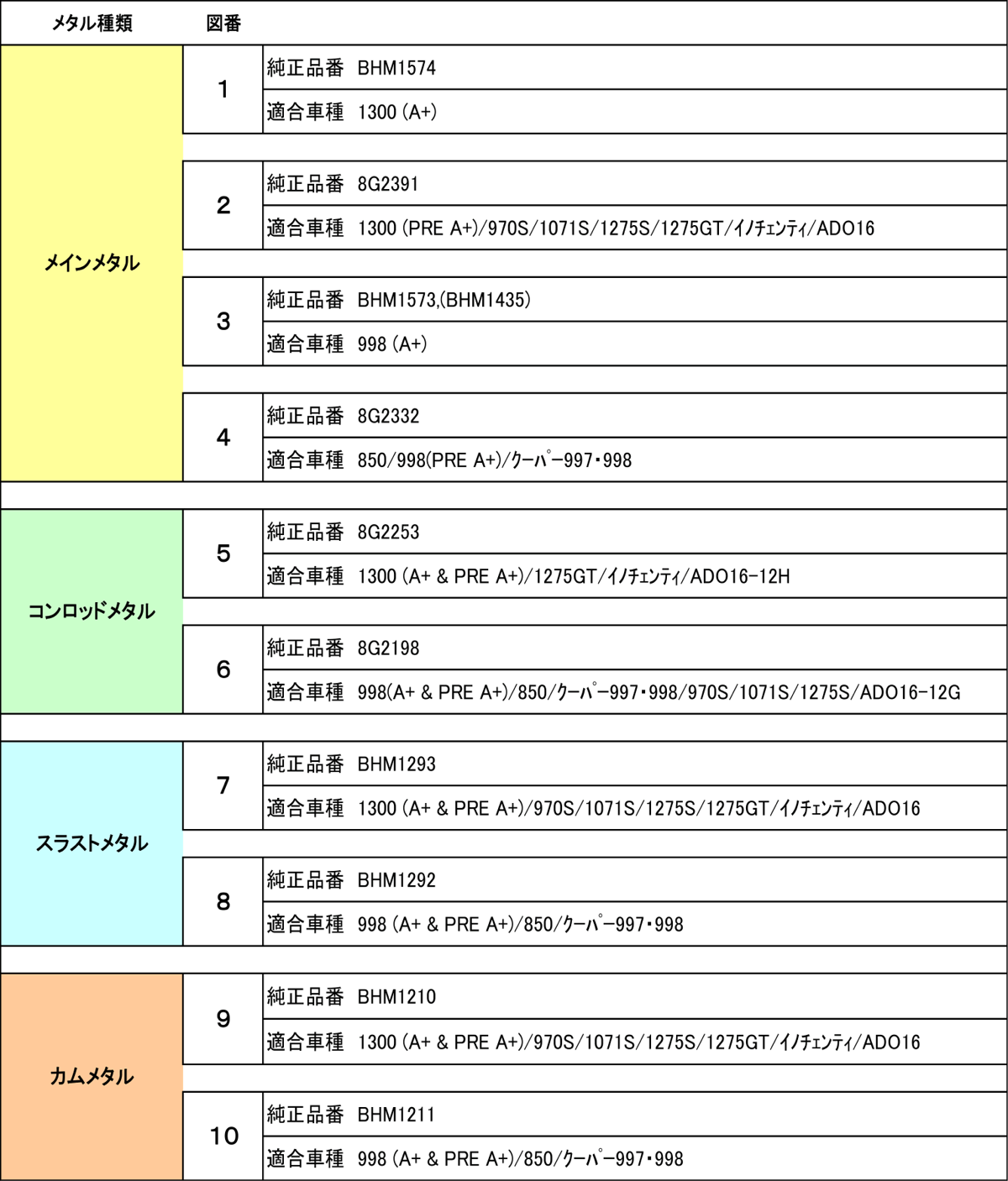 | メタル種類 | 図番 | |
|---|---|---|
| メインメタル | 1 | 純正品番 BHM1574 |
| | | 適合車種 1300 (A+) |
| | 2 | 純正品番 8G2391 |
| | | 適合車種 1300 (PRE A+)/970S/1071S/1275S/1275GT/イノチェンティ/ADO16 |
| | 3 | 純正品番 BHM1573,(BHM1435) |
| | | 適合車種 998 (A+) |
| | 4 | 純正品番 8G2332 |
| | | 適合車種 850/998(PRE A+)/クーパー997・998 |
| コンロッドメタル | 5 | 純正品番 8G2253 |
| | | 適合車種 1300 (A+ & PRE A+)/1275GT/イノチェンティ/ADO16-12H |
| | 6 | 純正品番 8G2198 |
| | | 適合車種 998(A+ & PRE A+)/850/クーパー997・998/970S/1071S/1275S/ADO16-12G |
| スラストメタル | 7 | 純正品番 BHM1293 |
| | | 適合車種 1300 (A+ & PRE A+)/970S/1071S/1275S/1275GT/イノチェンティ/ADO16 |
| | 8 | 純正品番 BHM1292 |
| | | 適合車種 998 (A+ & PRE A+)/850/クーパー997・998 |
| カムメタル | 9 | 純正品番 BHM1210 |
| | | 適合車種 1300 (A+ & PRE A+)/970S/1071S/1275S/1275GT/イノチェンティ/ADO16 |
| | 10 | 純正品番 BHM1211 |
| | | 適合車種 998 (A+ & PRE A+)/850/クーパー997・998 |